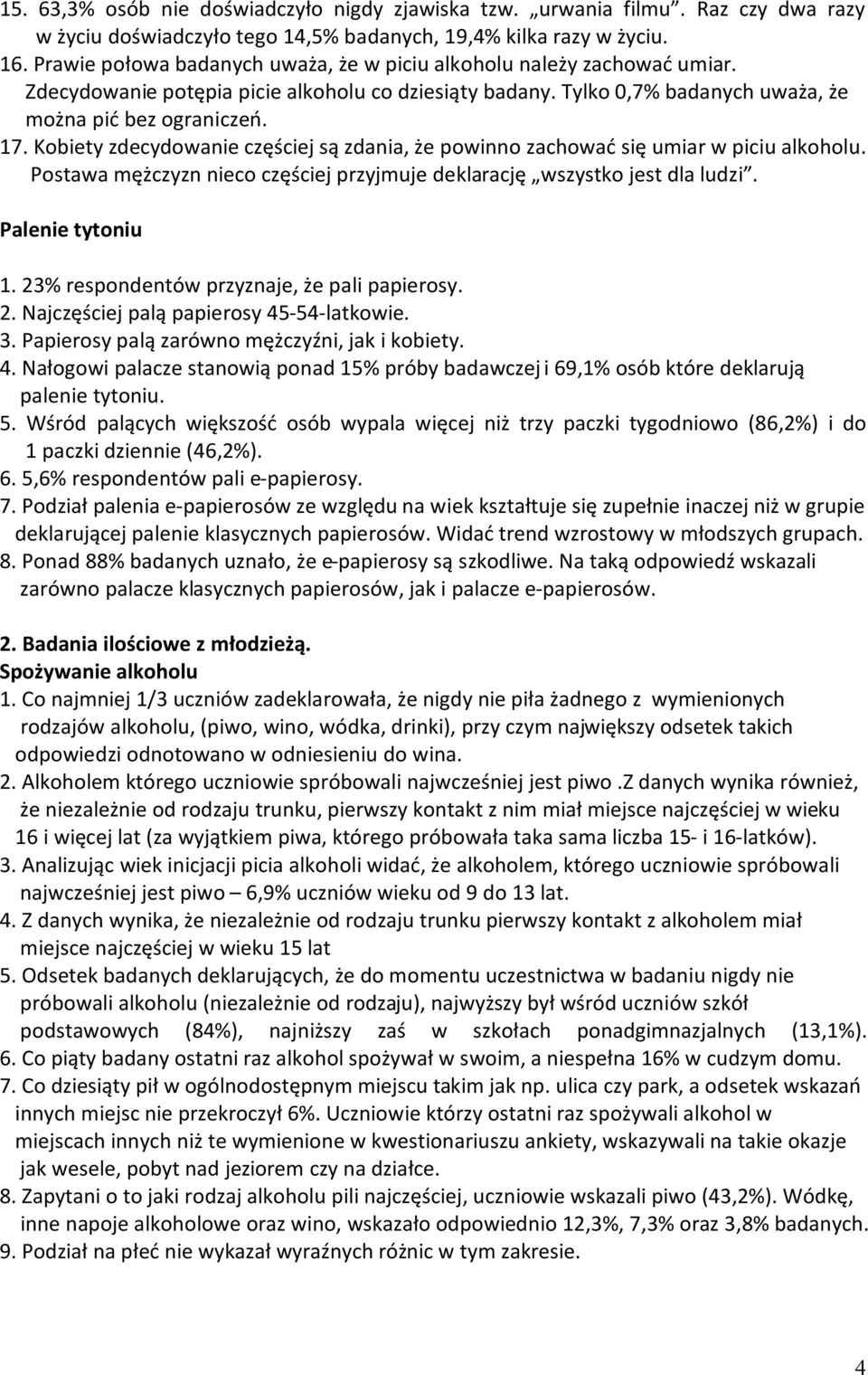 15. 63,3% osób nie doświadczyło nigdy zjawiska tzw. „urwania filmu”. Raz czy dwa razy w życiu doświadczyło tego 14,5% badanych, 19,4% kilka razy w życiu.
16. Prawie połowa badanych uważa, że w piciu alkoholu należy zachować umiar. Zdecydowanie potępia picie alkoholu co dziesiąty badany. Tylko 0,7% badanych uważa, że można pić bez ograniczeń.
17. Kobiety zdecydowanie częściej są zdania, że powinno zachować się umiar w piciu alkoholu. Postawa mężczyzn nieco częściej przyjmuje deklarację „wszystko jest dla ludzi”.

Palenie tytoniu

1. 23% respondentów przyznaje, że pali papierosy.
2. Najczęściej palą papierosy 45-54-latkowie.
3. Papierosy palą zarówno mężczyźni, jak i kobiety.
4. Nałogowi palacze stanowią ponad 15% próby badawczej i 69,1% osób które deklarują palenie tytoniu.
5. Wśród palących większość osób wypala więcej niż trzy paczki tygodniowo (86,2%) i do 1 paczki dziennie (46,2%).
6. 5,6% respondentów pali e-papierosy.
7. Podział palenia e-papierosów ze względu na wiek kształtuje się zupełnie inaczej niż w grupie deklarującej palenie klasycznych papierosów. Widać trend wzrostowy w młodszych grupach.
8. Ponad 88% badanych uznało, że e-papierosy są szkodliwe. Na taką odpowiedź wskazali zarówno palacze klasycznych papierosów, jak i palacze e-papierosów.

2. Badania ilościowe z młodzieżą.
Spożywanie alkoholu
1. Co najmniej 1/3 uczniów zadeklarowała, że nigdy nie piła żadnego z wymienionych rodzajów alkoholu, (piwo, wino, wódka, drinki), przy czym największy odsetek takich odpowiedzi odnotowano w odniesieniu do wina.
2. Alkoholem którego uczniowie spróbowali najwcześniej jest piwo .Z danych wynika również, że niezależnie od rodzaju trunku, pierwszy kontakt z nim miał miejsce najczęściej w wieku 16 i więcej lat (za wyjątkiem piwa, którego próbowała taka sama liczba 15- i 16-latków).
3. Analizując wiek inicjacji picia alkoholi widać, że alkoholem, którego uczniowie spróbowali najwcześniej jest piwo – 6,9% uczniów wieku od 9 do 13 lat.
4. Z danych wynika, że niezależnie od rodzaju trunku pierwszy kontakt z alkoholem miał miejsce najczęściej w wieku 15 lat
5. Odsetek badanych deklarujących, że do momentu uczestnictwa w badaniu nigdy nie próbowali alkoholu (niezależnie od rodzaju), najwyższy był wśród uczniów szkół podstawowych (84%), najniższy zaś w szkołach ponadgimnazjalnych (13,1%).
6. Co piąty badany ostatni raz alkohol spożywał w swoim, a niespełna 16% w cudzym domu.
7. Co dziesiąty pił w ogólnodostępnym miejscu takim jak np. ulica czy park, a odsetek wskazań innych miejsc nie przekroczył 6%. Uczniowie którzy ostatni raz spożywali alkohol w miejscach innych niż te wymienione w kwestionariuszu ankiety, wskazywali na takie okazje jak wesele, pobyt nad jeziorem czy na działce.
8. Zapytani o to jaki rodzaj alkoholu pili najczęściej, uczniowie wskazali piwo (43,2%). Wódkę, inne napoje alkoholowe oraz wino, wskazało odpowiednio 12,3%, 7,3% oraz 3,8% badanych.
9. Podział na płeć nie wykazał wyraźnych różnic w tym zakresie.

4